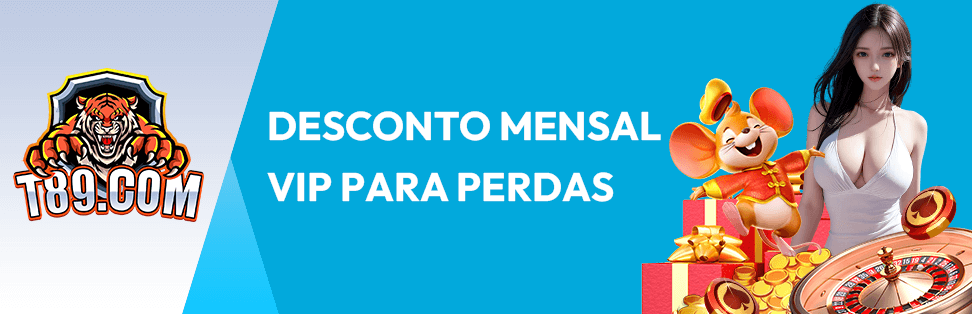 T89.COM

DESCONTO MENSAL VIP PARA PERDAS